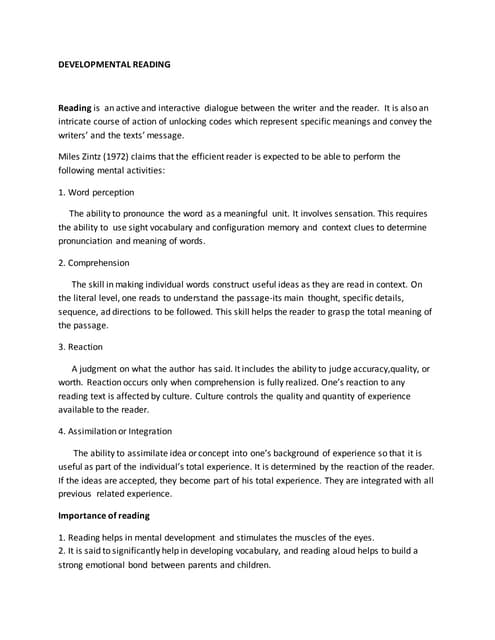 DEVELOPMENTAL READING

Reading is an active and interactive dialogue between the writer and the reader. It is also an intricate course of action of unlocking codes which represent specific meanings and convey the writers' and the texts' message.

Miles Zintz (1972) claims that the efficient reader is expected to be able to perform the following mental activities:

1. Word perception

The ability to pronounce the word as a meaningful unit. It involves sensation. This requires the ability to use sight vocabulary and configuration memory and context clues to determine pronunciation and meaning of words.

2. Comprehension

The skill in making individual words construct useful ideas as they are read in context. On the literal level, one reads to understand the passage-its main thought, specific details, sequence, ad directions to be followed. This skill helps the reader to grasp the total meaning of the passage.

3. Reaction

A judgment on what the author has said. It includes the ability to judge accuracy,quality, or worth. Reaction occurs only when comprehension is fully realized. One's reaction to any reading text is affected by culture. Culture controls the quality and quantity of experience available to the reader.

4. Assimilation or Integration

The ability to assimilate idea or concept into one's background of experience so that it is useful as part of the individual's total experience. It is determined by the reaction of the reader. If the ideas are accepted, they become part of his total experience. They are integrated with all previous related experience.

Importance of reading

1. Reading helps in mental development and stimulates the muscles of the eyes.
2. It is said to significantly help in developing vocabulary, and reading aloud helps to build a strong emotional bond between parents and children.